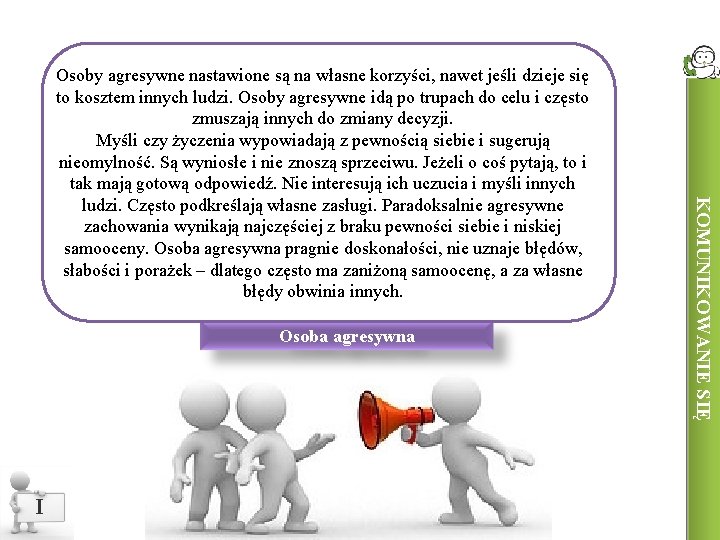 Osoby agresywne nastawione są na własne korzyści, nawet jeśli dzieje się to kosztem innych ludzi. Osoby agresywne idą po trupach do celu i często zmuszają innych do zmiany decyzji.
Myśli czy życzenia wypowiadają z pewnością siebie i sugerują nieomylność. Są wyniosłe i nie znoszą sprzeciwu. Jeżeli o coś pytają, to i tak mają gotową odpowiedź. Nie interesują ich uczucia i myśli innych ludzi. Często podkreślają własne zasługi. Paradoksalnie agresywne zachowania wynikają najczęściej z braku pewności siebie i niskiej samooceny. Osoba agresywna pragnie doskonałości, nie uznaje błędów, słabości i porażek – dlatego często ma zaniżoną samoocenę, a za własne błędy obwinia innych.

Osoba agresywna

KOMUNIKOWANIE SIĘ

I